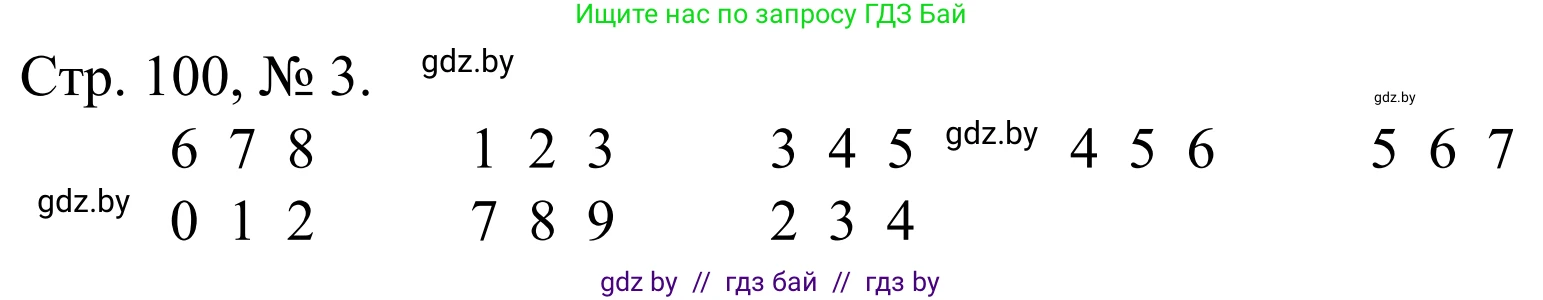 Ищите нас по запросу ГДЗ Бай

Стр. 100, № 3. gdz.by

gdz.by

6 7 8 1 2 3 3 4 5 gdz.by 4 5 6 5 6 7

gdz.by 0 1 2 7 8 9 2 3 4

gdz by // гдз бай // гдз by